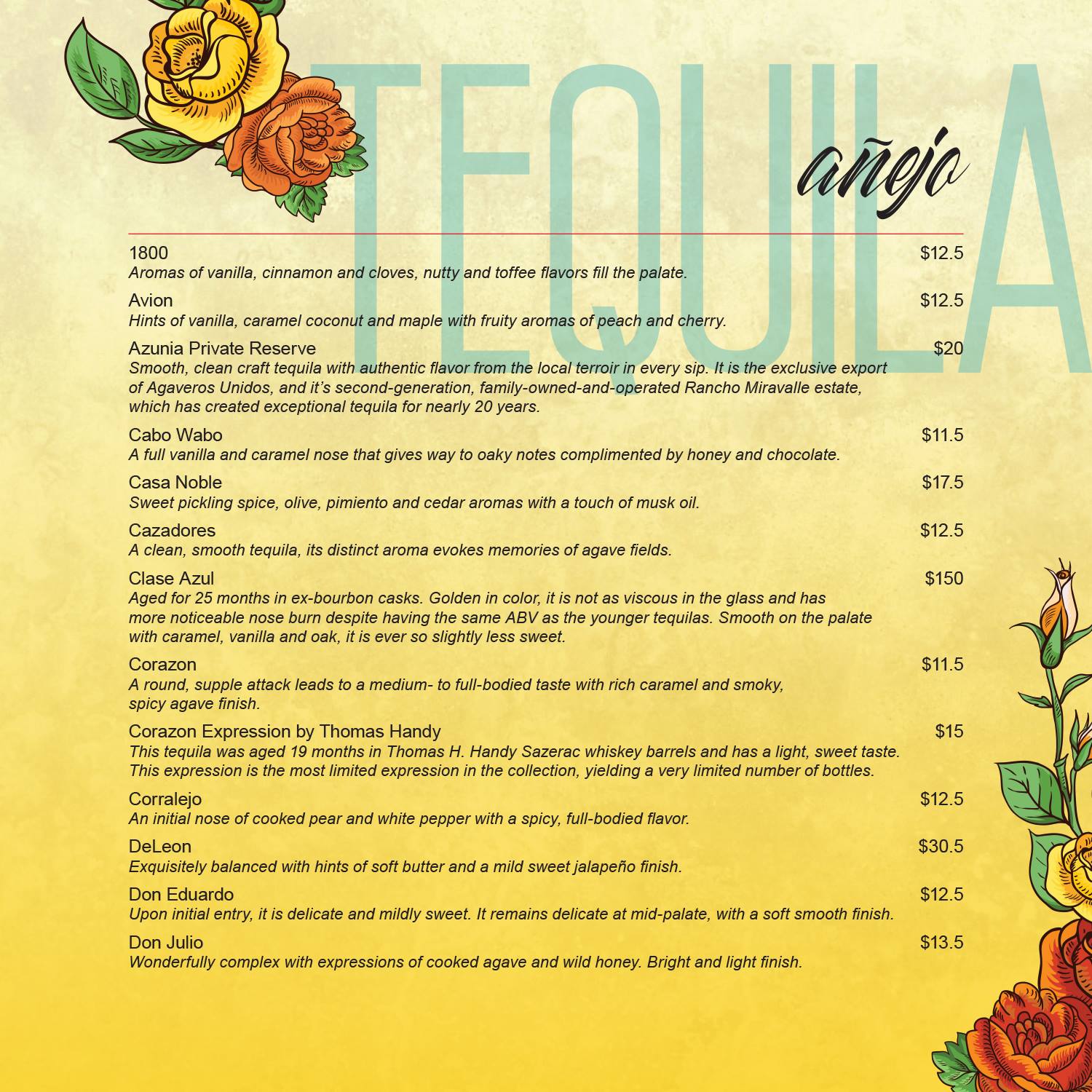 TEQUILA

añejo

1800 $12.5
Aromas of vanilla, cinnamon and cloves, nutty and toffee flavors fill the palate.

Avion $12.5
Hints of vanilla, caramel coconut and maple with fruity aromas of peach and cherry.

Azunia Private Reserve $20
Smooth, clean craft tequila with authentic flavor from the local terroir in every sip. It is the exclusive export of Agaveros Unidos, and it's second-generation, family-owned-and-operated Rancho Miravalle estate, which has created exceptional tequila for nearly 20 years.

Cabo Wabo $11.5
A full vanilla and caramel nose that gives way to oaky notes complimented by honey and chocolate.

Casa Noble $17.5
Sweet pickling spice, olive, pimiento and cedar aromas with a touch of musk oil.

Cazadores $12.5
A clean, smooth tequila, its distinct aroma evokes memories of agave fields.

Clase Azul $150
Aged for 25 months in ex-bourbon casks. Golden in color, it is not as viscous in the glass and has more noticeable nose burn despite having the same ABV as the younger tequilas. Smooth on the palate with caramel, vanilla and oak, it is ever so slightly less sweet.

Corazon $11.5
A round, supple attack leads to a medium- to full-bodied taste with rich caramel and smoky, spicy agave finish.

Corazon Expression by Thomas Handy $15
This tequila was aged 19 months in Thomas H. Handy Sazerac whiskey barrels and has a light, sweet taste. This expression is the most limited expression in the collection, yielding a very limited number of bottles.

Corralejo $12.5
An initial nose of cooked pear and white pepper with a spicy, full-bodied flavor.

DeLeon $30.5
Exquisitely balanced with hints of soft butter and a mild sweet jalapeño finish.

Don Eduardo $12.5
Upon initial entry, it is delicate and mildly sweet. It remains delicate at mid-palate, with a soft smooth finish.

Don Julio $13.5
Wonderfully complex with expressions of cooked agave and wild honey. Bright and light finish.